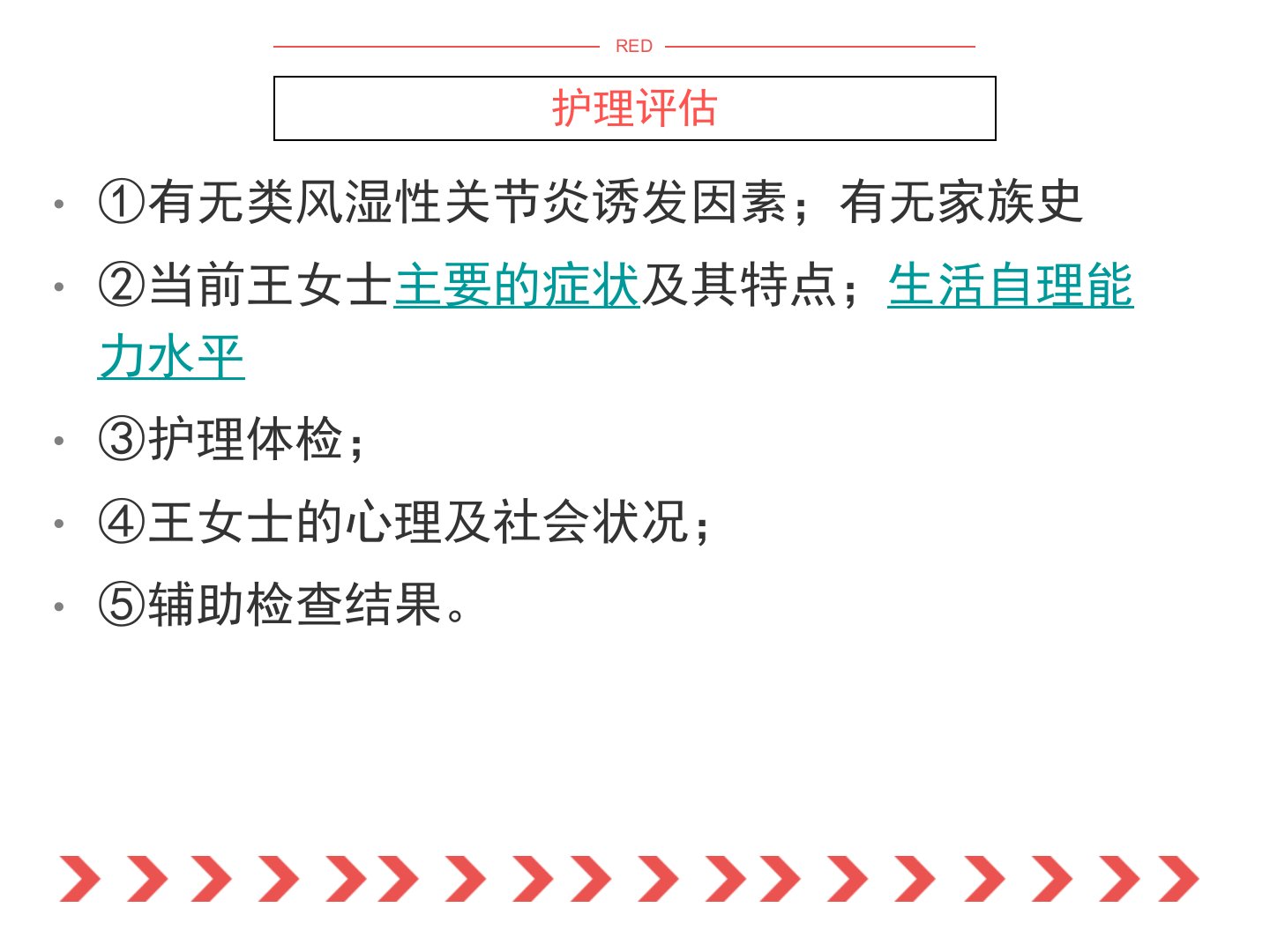 RED

护理评估

• ①有无类风湿性关节炎诱发因素；有无家族史

• ②当前王女士主要的症状及其特点；生活自理能力水平

• ③护理体检；

• ④王女士的心理及社会状况；

• ⑤辅助检查结果。